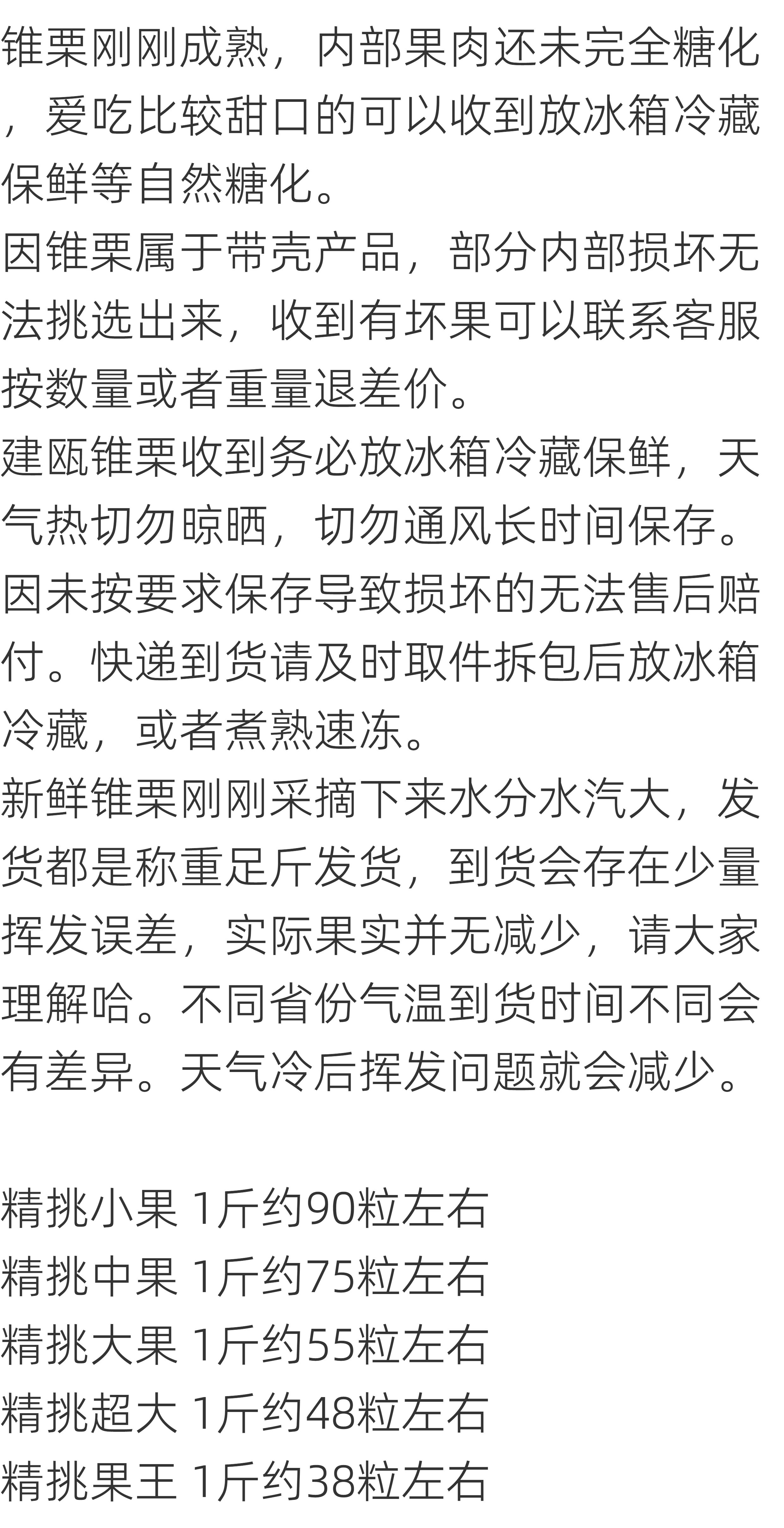 锥栗刚刚成熟，内部果肉还未完全糖化，爱吃比较甜口的可以收到放冰箱冷藏保鲜等自然糖化。

因锥栗属于带壳产品，部分内部损坏无法挑选出来，收到有坏果可以联系客服按数量或者重量退差价。

建瓯锥栗收到务必放冰箱冷藏保鲜，天气热切勿晾晒，切勿通风长时间保存。因未按要求保存导致损坏的无法售后赔付。快递到货请及时取件拆包后放冰箱冷藏，或者煮熟速冻。

新鲜锥栗刚刚采摘下来水分水汽大，发货都是称重足斤发货，到货会存在少量挥发误差，实际果实并无减少，请大家理解哈。不同省份气温到货时间不同会有差异。天气冷后挥发问题就会减少。

精挑小果 1斤约90粒左右
精挑中果 1斤约75粒左右
精挑大果 1斤约55粒左右
精挑超大 1斤约48粒左右
精挑果王 1斤约38粒左右